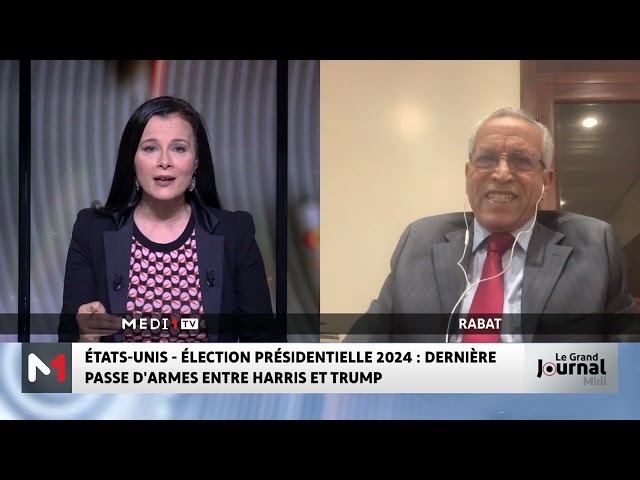 MEDI1TV

RABAT

M1

ÉTATS-UNIS - ÉLECTION PRÉSIDENTIELLE 2024 : DERNIÈRE PASSE D'ARMES ENTRE HARRIS ET TRUMP

Le Grand Journal Midi